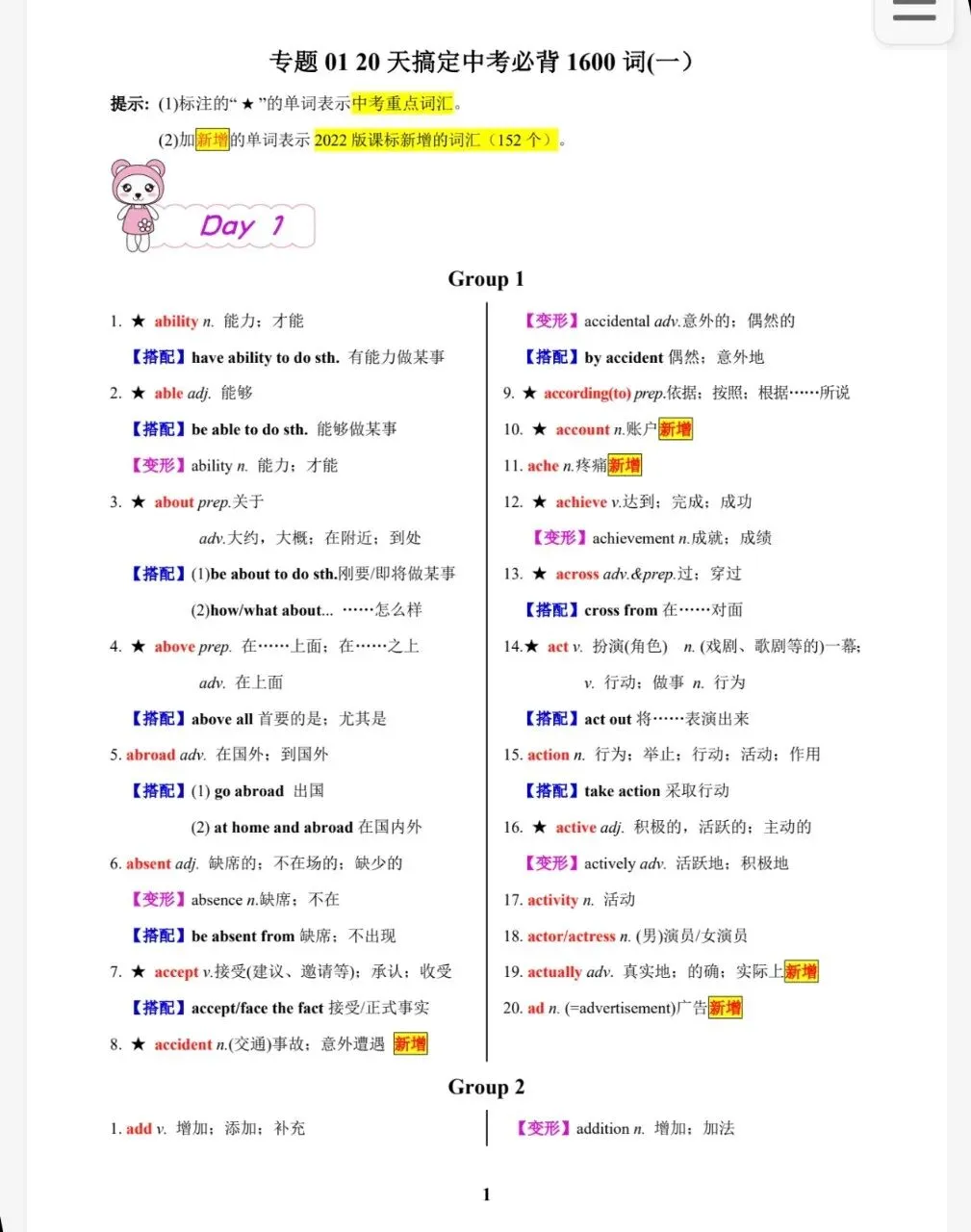 专题 01 20 天搞定中考必背 1600 词(一)

提示: (1)标注的“★”的单词表示中考重点词汇。

(2)加新增的单词表示 2022 版课标新增的词汇（152 个）。

Day 1

Group 1

1. ★ ability n. 能力；才能

【搭配】have ability to do sth. 有能力做某事

2. ★ able adj. 能够

【搭配】be able to do sth. 能够做某事

【变形】ability n. 能力；才能

3. ★ about prep.关于

adv.大约，大概；在附近；到处

【搭配】(1)be about to do sth.刚要/即将做某事

(2)how/what about... ……怎么样

4. ★ above prep. 在……上面；在……之上

adv. 在上面

【搭配】above all 首要的是；尤其是

5. abroad adv. 在国外；到国外

【搭配】(1) go abroad 出国

(2) at home and abroad 在国内外

6. absent adj. 缺席的；不在场的；缺少的

【变形】absence n.缺席；不在

【搭配】be absent from 缺席；不出现

7. ★ accept v.接受(建议、邀请等)；承认；收受

【搭配】accept/face the fact 接受/正式事实

8. ★ accident n.(交通)事故；意外遭遇 新增

【变形】accidental adv.意外的；偶然的

【搭配】by accident 偶然；意外地

9. ★ according(to) prep.依据；按照；根据……所说

10. ★ account n.账户新增

11. ache n.疼痛新增

12. ★ achieve v.达到；完成；成功

【变形】achievement n.成就；成绩

13. ★ across adv.&prep.过；穿过

【搭配】cross from 在……对面

14.★ act v. 扮演(角色) n. (戏剧、歌剧等的)一幕；

v. 行动；做事 n. 行为

【搭配】act out 将……表演出来

15. action n. 行为；举止；行动；活动；作用

【搭配】take action 采取行动

16. ★ active adj. 积极的，活跃的；主动的

【变形】actively adv. 活跃地；积极地

17. activity n. 活动

18. actor/actress n. (男)演员/女演员

19. actually adv. 真实地；的确；实际上新增

20. ad n. (=advertisement)广告新增

Group 2

1. add v. 增加；添加；补充

【变形】addition n. 增加；加法

1